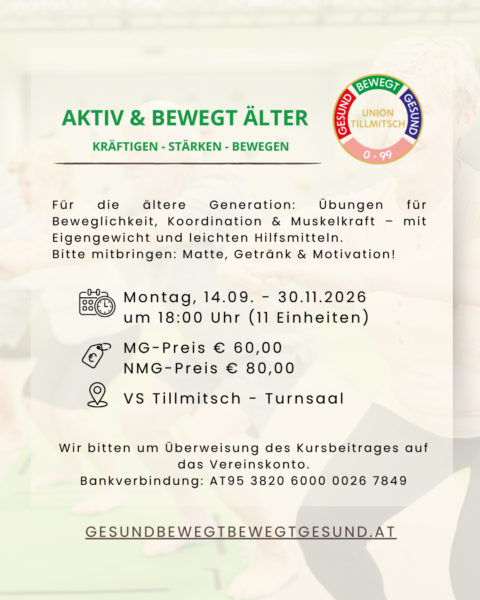 AKTIV & BEWEGT ÄLTER

KRÄFTIGEN - STÄRKEN - BEWEGEN

GESUND BEWEGT GESUND
UNION TILLMITSCH
0 - 99

Für die ältere Generation: Übungen für Beweglichkeit, Koordination & Muskelkraft – mit Eigengewicht und leichten Hilfsmitteln.
Bitte mitbringen: Matte, Getränk & Motivation!

Montag, 14.09. - 30.11.2026
um 18:00 Uhr (11 Einheiten)

MG-Preis € 60,00
NMG-Preis € 80,00

VS Tillmitsch - Turnsaal

Wir bitten um Überweisung des Kursbeitrages auf das Vereinskonto.
Bankverbindung: AT95 3820 6000 0026 7849

GESUNDBEWEGTBEWEGTGESUND.AT